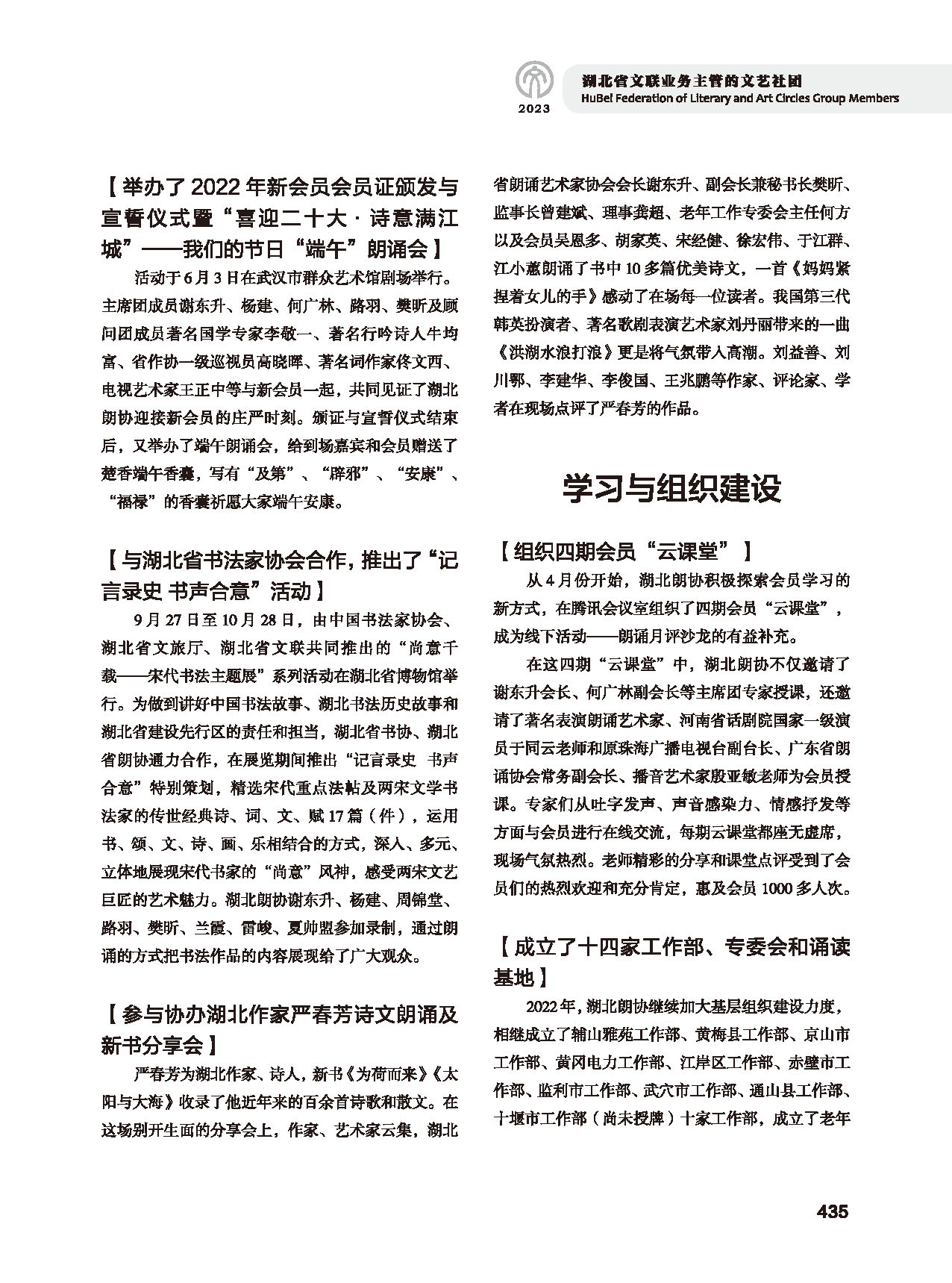 2023

湖北省文联业务主管的文艺社团
HuBei Federation of Literary and Art Circles Group Members

【举办了 2022 年新会员会员证颁发与宣誓仪式暨“喜迎二十大 · 诗意满江城”——我们的节日“端午”朗诵会】

活动于 6 月 3 日在武汉市群众艺术馆剧场举行。主席团成员谢东升、杨建、何广林、路羽、樊昕及顾问团成员著名国学专家李敬一、著名行吟诗人牛均富、省作协一级巡视员高晓晖、著名词作家佟文西、电视艺术家王正中等与新会员一起，共同见证了湖北朗协迎接新会员的庄严时刻。颁证与宣誓仪式结束后，又举办了端午朗诵会，给到场嘉宾和会员赠送了楚香端午香囊，写有“及第”、“辟邪”、“安康”、“福禄”的香囊祈愿大家端午安康。

【与湖北省书法家协会合作，推出了“记言录史 书声合意”活动】

9 月 27 日至 10 月 28 日，由中国书法家协会、湖北省文旅厅、湖北省文联共同推出的“尚意千载——宋代书法主题展”系列活动在湖北省博物馆举行。为做到讲好中国书法故事、湖北书法历史故事和湖北省建设先行区的责任和担当，湖北省书协、湖北省朗协通力合作，在展览期间推出“记言录史 书声合意”特别策划，精选宋代重点法帖及两宋文学书法家的传世经典诗、词、文、赋 17 篇（件），运用书、颂、文、诗、画、乐相结合的方式，深入、多元、立体地展现宋代书家的“尚意”风神，感受两宋文艺巨匠的艺术魅力。湖北朗协谢东升、杨建、周锦堂、路羽、樊昕、兰霞、雷峻、夏帅盟参加录制，通过朗诵的方式把书法作品的内容展现给了广大观众。

【参与协办湖北作家严春芳诗文朗诵及新书分享会】

严春芳为湖北作家、诗人，新书《为荷而来》《太阳与大海》收录了他近年来的百余首诗歌和散文。在这场别开生面的分享会上，作家、艺术家云集，湖北省朗诵艺术家协会会长谢东升、副会长兼秘书长樊昕、监事长曾建斌、理事龚超、老年工作专委会主任何方以及会员吴恩多、胡家英、宋经健、徐宏伟、于江群、江小蕙朗诵了书中 10 多篇优美诗文，一首《妈妈紧捏着女儿的手》感动了在场每一位读者。我国第三代韩英扮演者、著名歌剧表演艺术家刘丹丽带来的一曲《洪湖水浪打浪》更是将气氛带入高潮。刘益善、刘川鄂、李建华、李俊国、王兆鹏等作家、评论家、学者在现场点评了严春芳的作品。

学习与组织建设

【组织四期会员“云课堂”】

从 4 月份开始，湖北朗协积极探索会员学习的新方式，在腾讯会议室组织了四期会员“云课堂”，成为线下活动——朗诵月评沙龙的有益补充。

在这四期“云课堂”中，湖北朗协不仅邀请了谢东升会长、何广林副会长等主席团专家授课，还邀请了著名表演朗诵艺术家、河南省话剧院国家一级演员于同云老师和原珠海广播电视台副台长、广东省朗诵协会常务副会长、播音艺术家殷亚敏老师为会员授课。专家们从吐字发声、声音感染力、情感抒发等方面与会员进行在线交流，每期云课堂都座无虚席，现场气氛热烈。老师精彩的分享和课堂点评受到了会员们的热烈欢迎和充分肯定，惠及会员 1000 多人次。

【成立了十四家工作部、专委会和诵读基地】

2022 年，湖北朗协继续加大基层组织建设力度，相继成立了辅山雅苑工作部、黄梅县工作部、京山市工作部、黄冈电力工作部、江岸区工作部、赤壁市工作部、监利市工作部、武穴市工作部、通山县工作部、十堰市工作部（尚未授牌）十家工作部，成立了老年

435